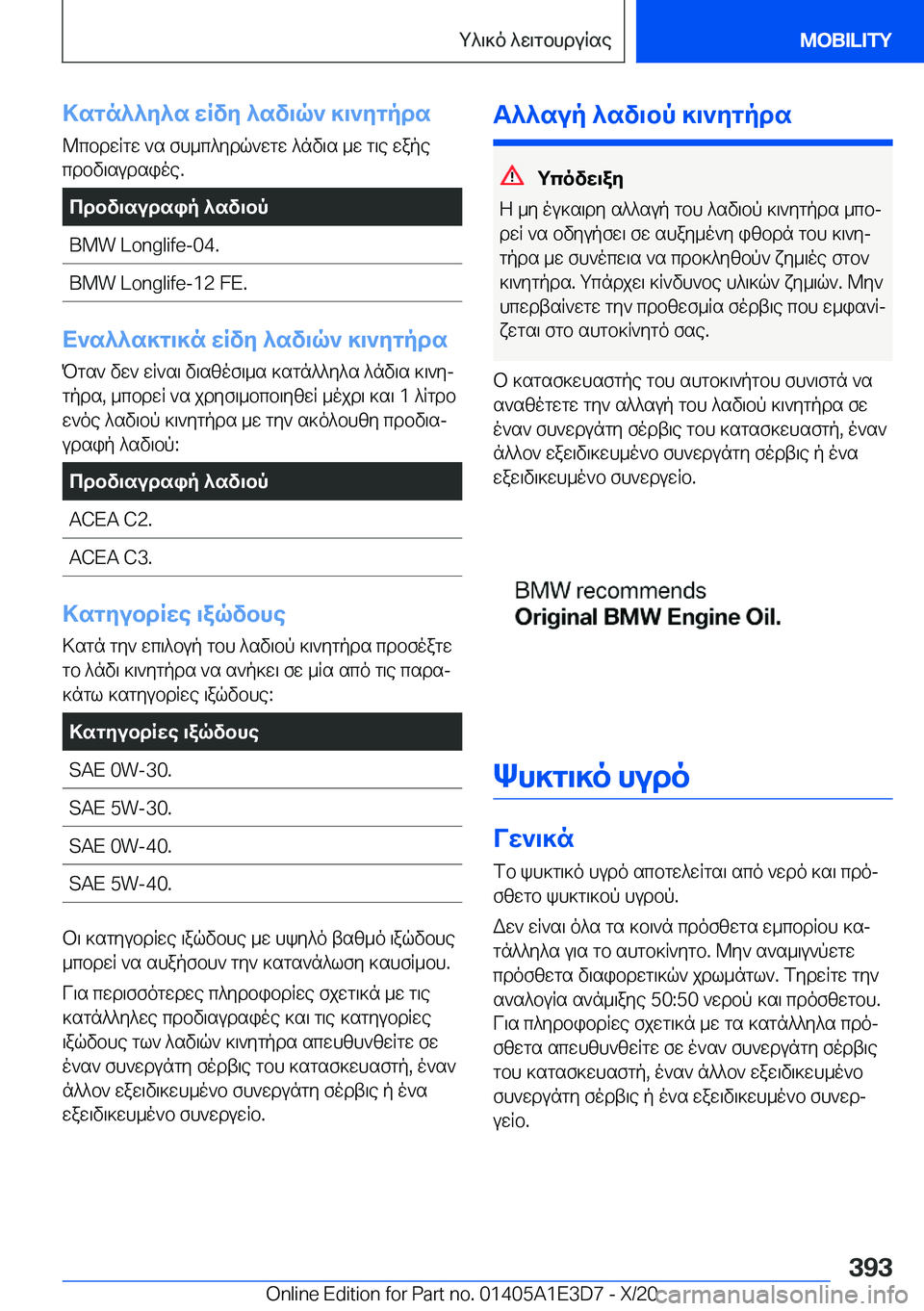 Υλικό λειτουργίας

MOBILITY

Κατάλληλα είδη λαδιών κινητήρα

Μπορείτε να συμπληρώνετε λάδια με τις εξής προδιαγραφές.

| Προδιαγραφή λαδιού |
|---|
| BMW Longlife-04. |
| BMW Longlife-12 FE. |

Εναλλακτικά είδη λαδιών κινητήρα

Όταν δεν είναι διαθέσιμα κατάλληλα λάδια κινητήρα, μπορεί να χρησιμοποιηθεί μέχρι και 1 λίτρο ενός λαδιού κινητήρα με την ακόλουθη προδιαγραφή λαδιού:

| Προδιαγραφή λαδιού |
|---|
| ACEA C2. |
| ACEA C3. |

Κατηγορίες ιξώδους

Κατά την επιλογή του λαδιού κινητήρα προσέξτε το λάδι κινητήρα να ανήκει σε μία από τις παρακάτω κατηγορίες ιξώδους:

| Κατηγορίες ιξώδους |
|---|
| SAE 0W-30. |
| SAE 5W-30. |
| SAE 0W-40. |
| SAE 5W-40. |

Οι κατηγορίες ιξώδους με υψηλό βαθμό ιξώδους μπορεί να αυξήσουν την κατανάλωση καυσίμου.

Για περισσότερες πληροφορίες σχετικά με τις κατάλληλες προδιαγραφές και τις κατηγορίες ιξώδους των λαδιών κινητήρα απευθυνθείτε σε έναν συνεργάτη σέρβις του κατασκευαστή, έναν άλλον εξειδικευμένο συνεργάτη σέρβις ή ένα εξειδικευμένο συνεργείο.

Αλλαγή λαδιού κινητήρα

Υπόδειξη

Η μη έγκαιρη αλλαγή του λαδιού κινητήρα μπορεί να οδηγήσει σε αυξημένη φθορά του κινητήρα με συνέπεια να προκληθούν ζημιές στον κινητήρα. Υπάρχει κίνδυνος υλικών ζημιών. Μην υπερβαίνετε την προθεσμία σέρβις που εμφανίζεται στο αυτοκίνητό σας.

Ο κατασκευαστής του αυτοκινήτου συνιστά να αναθέτετε την αλλαγή του λαδιού κινητήρα σε έναν συνεργάτη σέρβις του κατασκευαστή, έναν άλλον εξειδικευμένο συνεργάτη σέρβις ή ένα εξειδικευμένο συνεργείο.

BMW recommends
Original BMW Engine Oil.

Ψυκτικό υγρό

Γενικά

Το ψυκτικό υγρό αποτελείται από νερό και πρόσθετο ψυκτικού υγρού.

Δεν είναι όλα τα κοινά πρόσθετα εμπορίου κατάλληλα για το αυτοκίνητο. Μην αναμιγνύετε πρόσθετα διαφορετικών χρωμάτων. Τηρείτε την αναλογία ανάμιξης 50:50 νερού και πρόσθετου. Για πληροφορίες σχετικά με τα κατάλληλα πρόσθετα απευθυνθείτε σε έναν συνεργάτη σέρβις του κατασκευαστή, έναν άλλον εξειδικευμένο συνεργάτη σέρβις ή ένα εξειδικευμένο συνεργείο.

393

Online Edition for Part no. 01405A1E3D7 - X/20 carmanualsonline.info